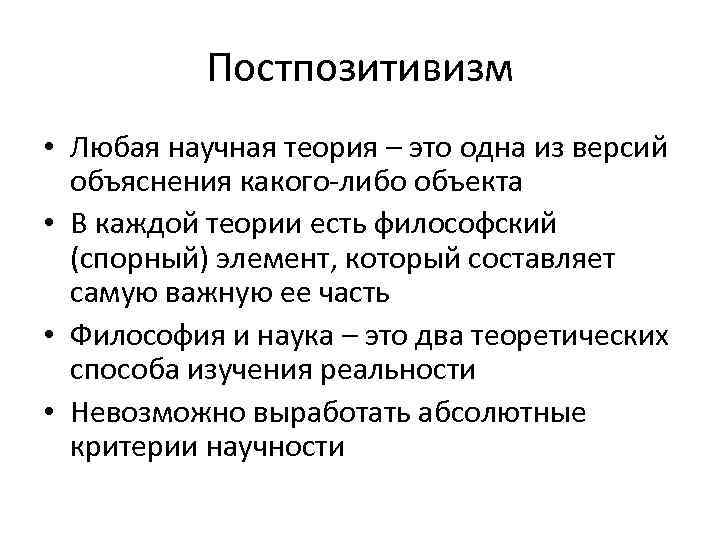 Постпозитивизм

• Любая научная теория – это одна из версий объяснения какого-либо объекта
• В каждой теории есть философский (спорный) элемент, который составляет самую важную ее часть
• Философия и наука – это два теоретических способа изучения реальности
• Невозможно выработать абсолютные критерии научности